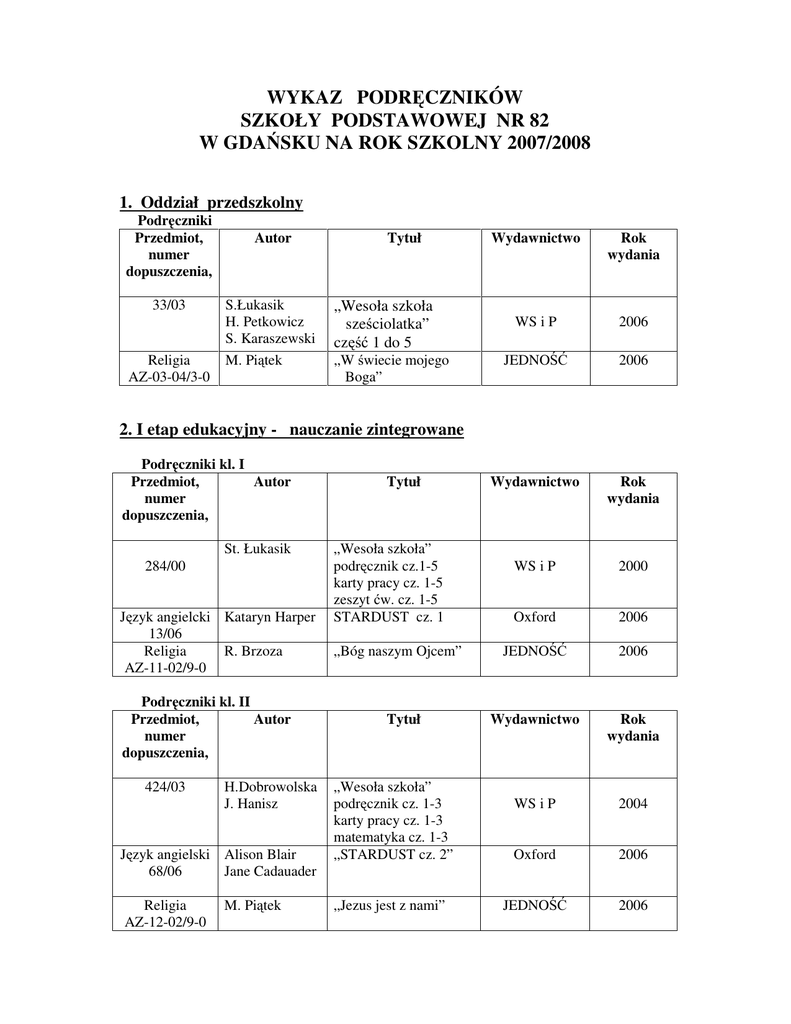 WYKAZ PODRĘCZNIKÓW
SZKOŁY PODSTAWOWEJ NR 82
W GDAŃSKU NA ROK SZKOLNY 2007/2008

1. Oddział przedszkolny
Podręczniki

| Przedmiot, numer dopuszczenia, | Autor | Tytuł | Wydawnictwo | Rok wydania |
|---|---|---|---|---|
| 33/03 | S.Łukasik H. Petkowicz S. Karaszewski | „Wesoła szkoła sześciolatka” część 1 do 5 | WS i P | 2006 |
| Religia AZ-03-04/3-0 | M. Piątek | „W świecie mojego Boga” | JEDNOŚĆ | 2006 |

2. I etap edukacyjny - nauczanie zintegrowane

Podręczniki kl. I

| Przedmiot, numer dopuszczenia, | Autor | Tytuł | Wydawnictwo | Rok wydania |
|---|---|---|---|---|
| 284/00 | St. Łukasik | „Wesoła szkoła” podręcznik cz.1-5 karty pracy cz. 1-5 zeszyt ćw. cz. 1-5 | WS i P | 2000 |
| Język angielcki 13/06 | Kataryn Harper | STARDUST cz. 1 | Oxford | 2006 |
| Religia AZ-11-02/9-0 | R. Brzoza | „Bóg naszym Ojcem” | JEDNOŚĆ | 2006 |

Podręczniki kl. II

| Przedmiot, numer dopuszczenia, | Autor | Tytuł | Wydawnictwo | Rok wydania |
|---|---|---|---|---|
| 424/03 | H.Dobrowolska J. Hanisz | „Wesoła szkoła” podręcznik cz. 1-3 karty pracy cz. 1-3 matematyka cz. 1-3 | WS i P | 2004 |
| Język angielski 68/06 | Alison Blair Jane Cadauader | „STARDUST cz. 2” | Oxford | 2006 |
| Religia AZ-12-02/9-0 | M. Piątek | „Jezus jest z nami” | JEDNOŚĆ | 2006 |